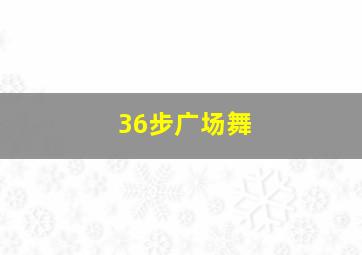 36步广场舞